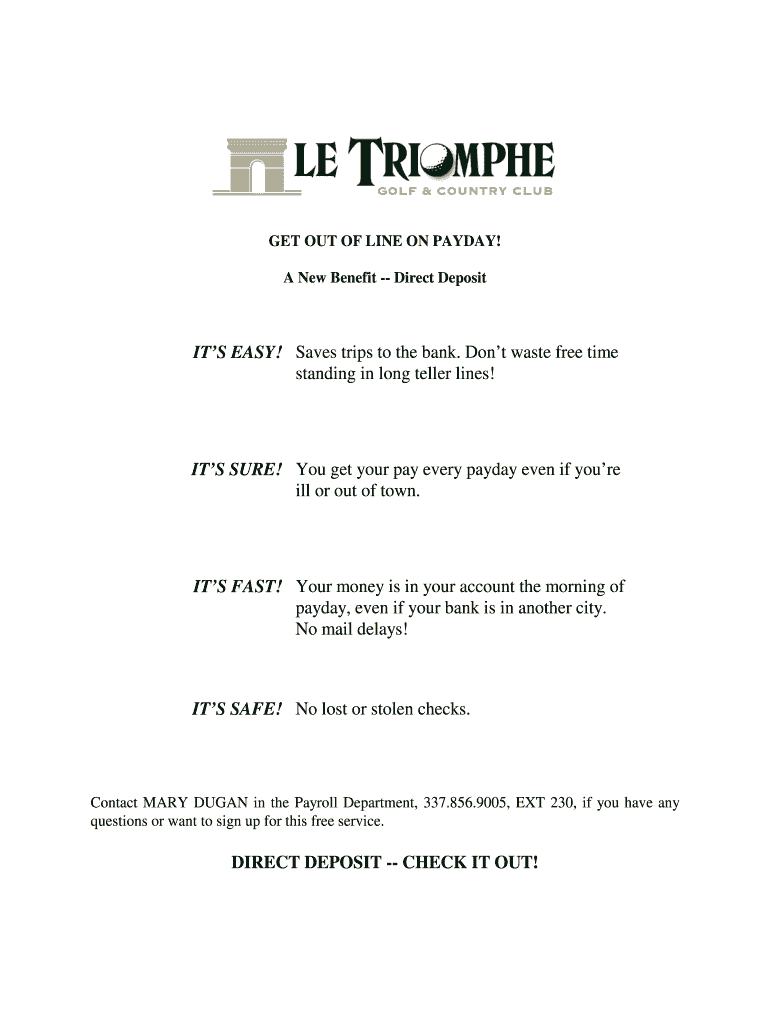 LE TRIOMPHE
GOLF & COUNTRY CLUB

GET OUT OF LINE ON PAYDAY!

A New Benefit -- Direct Deposit

IT'S EASY! Saves trips to the bank. Don't waste free time standing in long teller lines!

IT'S SURE! You get your pay every payday even if you're ill or out of town.

IT'S FAST! Your money is in your account the morning of payday, even if your bank is in another city. No mail delays!

IT'S SAFE! No lost or stolen checks.

Contact MARY DUGAN in the Payroll Department, 337.856.9005, EXT 230, if you have any questions or want to sign up for this free service.

DIRECT DEPOSIT -- CHECK IT OUT!